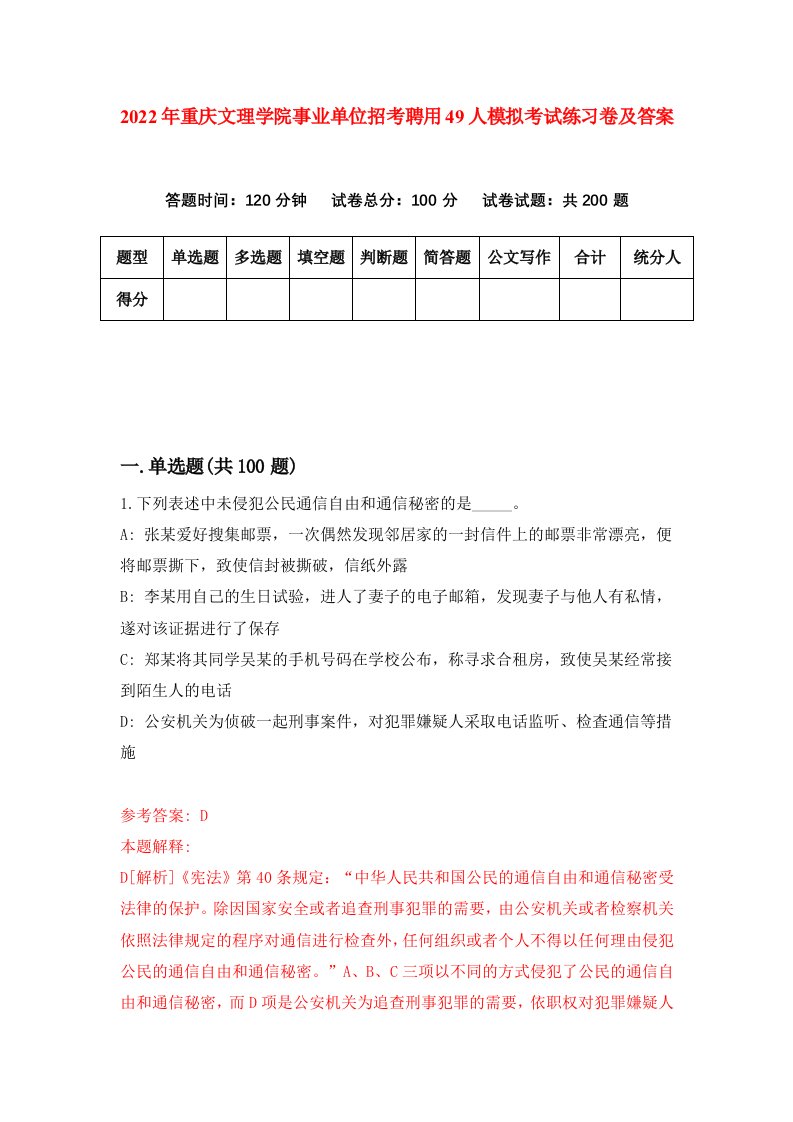 2022年重庆文理学院事业单位招考聘用49人模拟考试练习卷及答案

答题时间：120分钟　试卷总分：100分　试卷试题：共200题

| 题型 | 单选题 | 多选题 | 填空题 | 判断题 | 简答题 | 公文写作 | 合计 | 统分人 |
|---|---|---|---|---|---|---|---|---|
| 得分 | | | | | | | | |

一.单选题(共100题)

1.下列表述中未侵犯公民通信自由和通信秘密的是_____。

A: 张某爱好搜集邮票，一次偶然发现邻居家的一封信件上的邮票非常漂亮，便将邮票撕下，致使信封被撕破，信纸外露

B: 李某用自己的生日试验，进人了妻子的电子邮箱，发现妻子与他人有私情，遂对该证据进行了保存

C: 郑某将其同学吴某的手机号码在学校公布，称寻求合租房，致使吴某经常接到陌生人的电话

D: 公安机关为侦破一起刑事案件，对犯罪嫌疑人采取电话监听、检查通信等措施

参考答案: D
本题解释:
D[解析]《宪法》第40条规定：“中华人民共和国公民的通信自由和通信秘密受法律的保护。除因国家安全或者追查刑事犯罪的需要，由公安机关或者检察机关依照法律规定的程序对通信进行检查外，任何组织或者个人不得以任何理由侵犯公民的通信自由和通信秘密。”A、B、C三项以不同的方式侵犯了公民的通信自由和通信秘密，而D项是公安机关为追查刑事犯罪的需要，依职权对犯罪嫌疑人